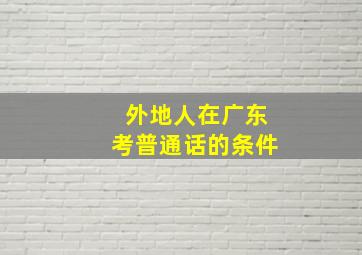 外地人在广东
考普通话的条件